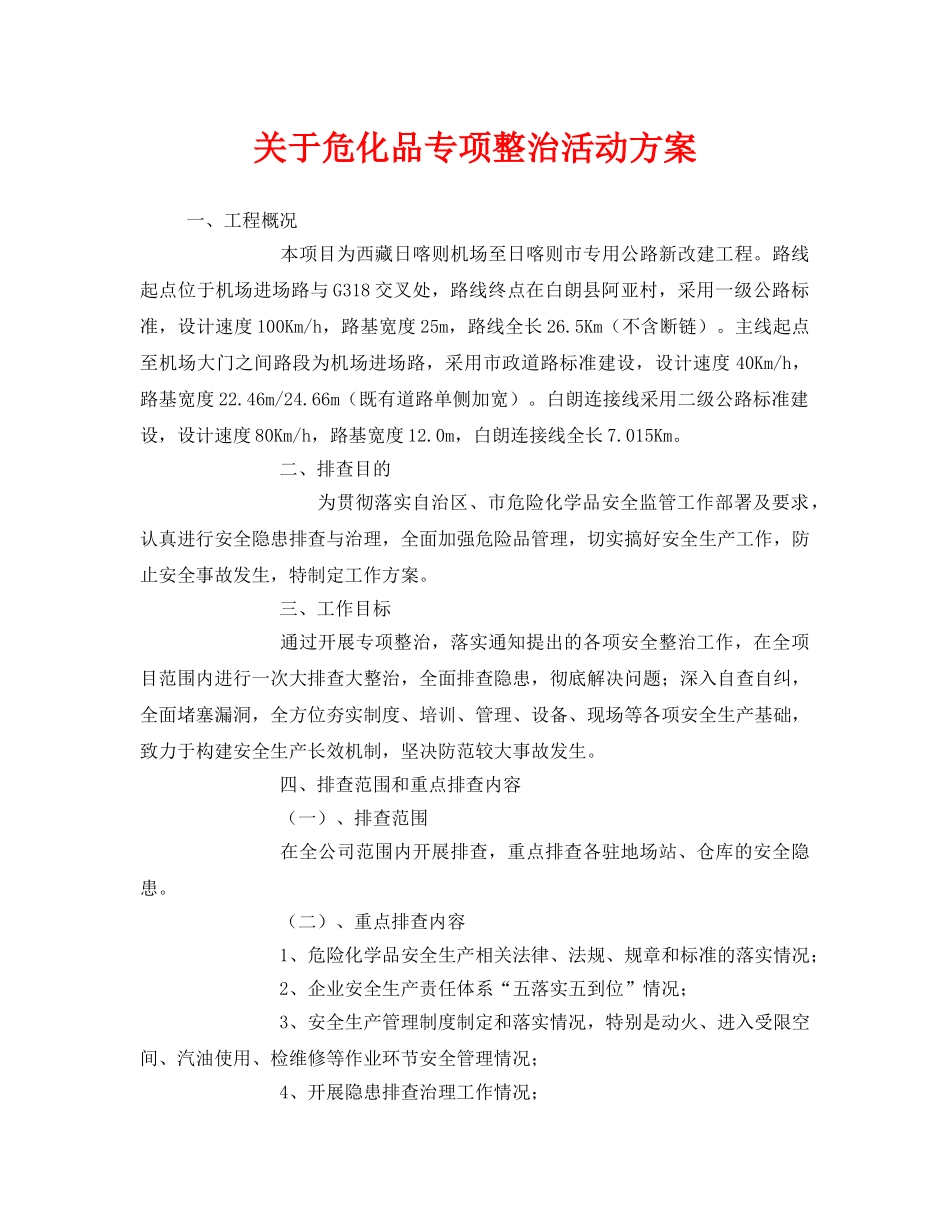 关于危化品专项整治活动方案

一、工程概况

本项目为西藏日喀则机场至日喀则市专用公路新改建工程。路线起点位于机场进场路与G318交叉处，路线终点在白朗县阿亚村，采用一级公路标准，设计速度100Km/h，路基宽度25m，路线全长26.5Km（不含断链）。主线起点至机场大门之间路段为机场进场路，采用市政道路标准建设，设计速度40Km/h，路基宽度22.46m/24.66m（既有道路单侧加宽）。白朗连接线采用二级公路标准建设，设计速度80Km/h，路基宽度12.0m，白朗连接线全长7.015Km。

二、排查目的

为贯彻落实自治区、市危险化学品安全监管工作部署及要求，认真进行安全隐患排查与治理，全面加强危险品管理，切实搞好安全生产工作，防止安全事故发生，特制定工作方案。

三、工作目标

通过开展专项整治，落实通知提出的各项安全整治工作，在全项目范围内进行一次大排查大整治，全面排查隐患，彻底解决问题；深入自查自纠，全面堵塞漏洞，全方位夯实制度、培训、管理、设备、现场等各项安全生产基础，致力于构建安全生产长效机制，坚决防范较大事故发生。

四、排查范围和重点排查内容

（一）、排查范围

在全公司范围内开展排查，重点排查各驻地场站、仓库的安全隐患。

（二）、重点排查内容

1、危险化学品安全生产相关法律、法规、规章和标准的落实情况；

2、企业安全生产责任体系“五落实五到位”情况；

3、安全生产管理制度制定和落实情况，特别是动火、进入受限空间、汽油使用、检维修等作业环节安全管理情况；

4、开展隐患排查治理工作情况；